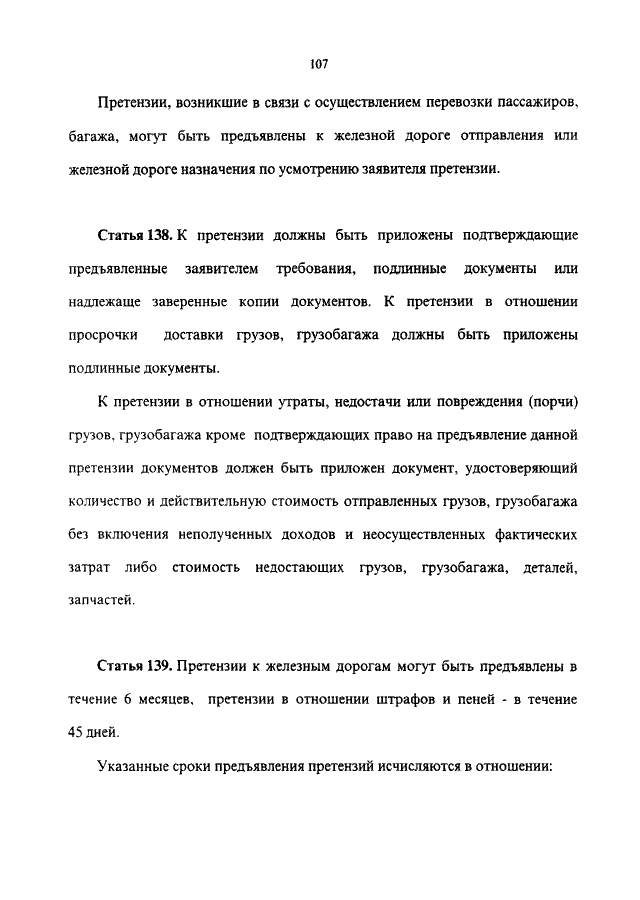 107

Претензии, возникшие в связи с осуществлением перевозки пассажиров, багажа, могут быть предъявлены к железной дороге отправления или железной дороге назначения по усмотрению заявителя претензии.

Статья 138. К претензии должны быть приложены подтверждающие предъявленные заявителем требования, подлинные документы или надлежаще заверенные копии документов. К претензии в отношении просрочки доставки грузов, грузобагажа должны быть приложены подлинные документы.

К претензии в отношении утраты, недостачи или повреждения (порчи) грузов, грузобагажа кроме подтверждающих право на предъявление данной претензии документов должен быть приложен документ, удостоверяющий количество и действительную стоимость отправленных грузов, грузобагажа без включения неполученных доходов и неосуществленных фактических затрат либо стоимость недостающих грузов, грузобагажа, деталей, запчастей.

Статья 139. Претензии к железным дорогам могут быть предъявлены в течение 6 месяцев, претензии в отношении штрафов и пеней - в течение 45 дней.

Указанные сроки предъявления претензий исчисляются в отношении: